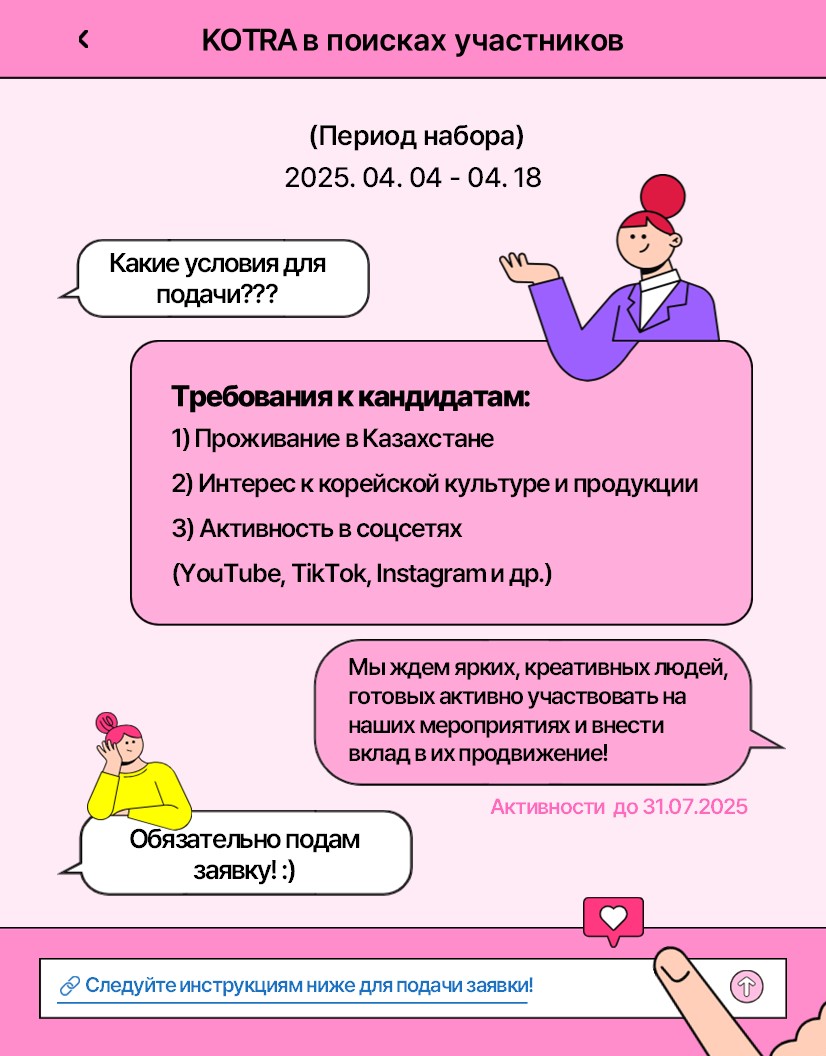 KOTRA в поисках участников

(Период набора)
2025. 04. 04 - 04. 18

Какие условия для подачи???

Требования к кандидатам:
1) Проживание в Казахстане
2) Интерес к корейской культуре и продукции
3) Активность в соцсетях
(YouTube, TikTok, Instagram и др.)

Мы ждем ярких, креативных людей, готовых активно участвовать на наших мероприятиях и внести вклад в их продвижение!

Активности до 31.07.2025

Обязательно подам заявку! :)

Следуйте инструкциям ниже для подачи заявки!